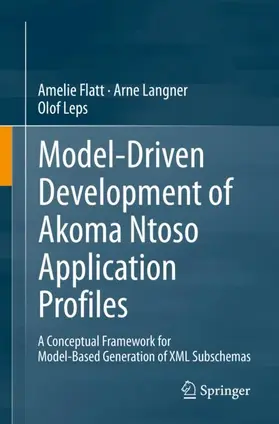 Amelie Flatt · Arne Langner
Olof Leps

Model-Driven Development of Akoma Ntoso Application Profiles

A Conceptual Framework for Model-Based Generation of XML Subschemas

Springer